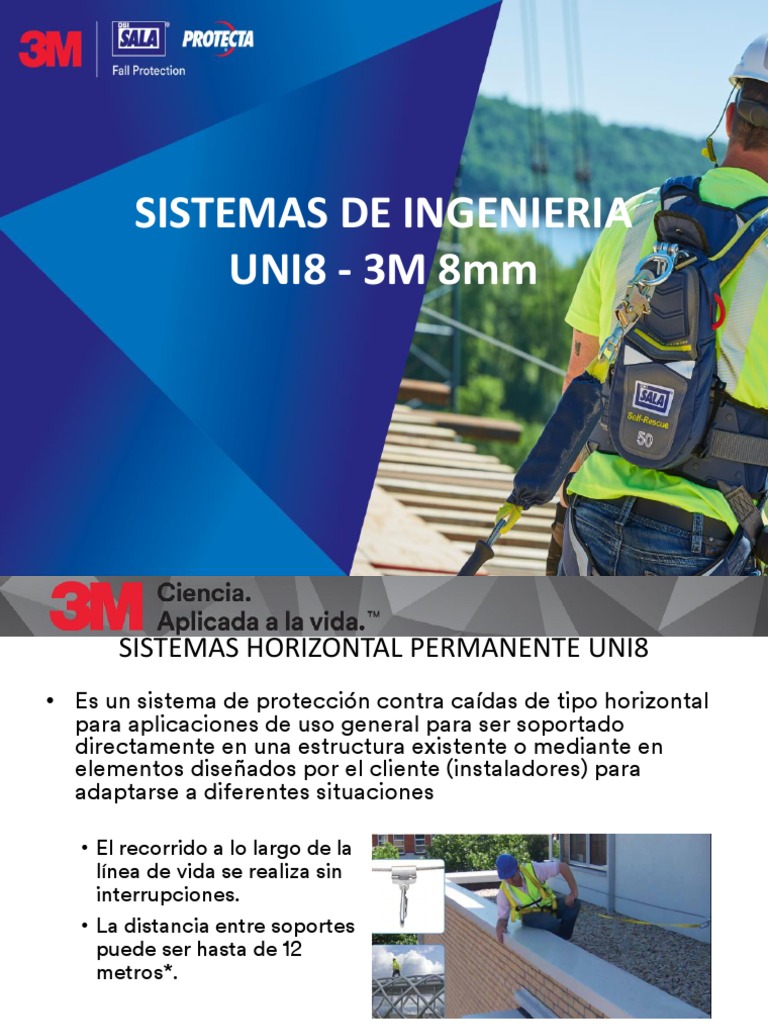 3M DBI SALA PROTECTA
Fall Protection

SISTEMAS DE INGENIERIA
UNI8 - 3M 8mm

3M Ciencia.
Aplicada a la vida.™

SISTEMAS HORIZONTAL PERMANENTE UNI8

• Es un sistema de protección contra caídas de tipo horizontal para aplicaciones de uso general para ser soportado directamente en una estructura existente o mediante en elementos diseñados por el cliente (instaladores) para adaptarse a diferentes situaciones

• El recorrido a lo largo de la línea de vida se realiza sin interrupciones.
• La distancia entre soportes puede ser hasta de 12 metros*.